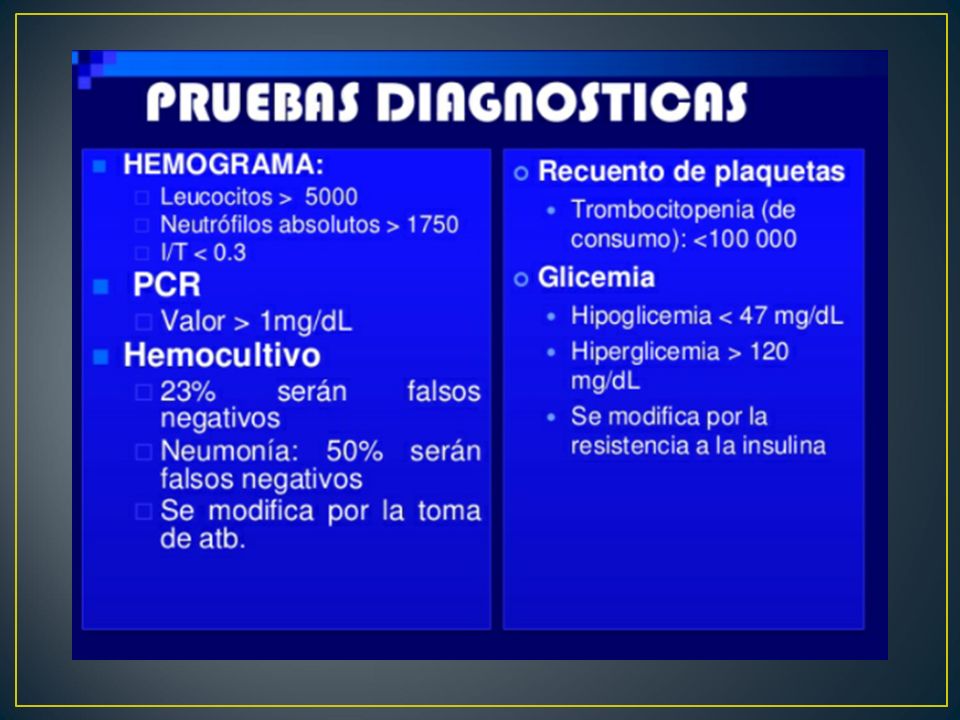 PRUEBAS DIAGNOSTICAS

HEMOGRAMA:
Leucocitos > 5000
Neutrófilos absolutos > 1750
I/T < 0.3

PCR
Valor > 1mg/dL

Hemocultivo
23% serán falsos negativos
Neumonía: 50% serán falsos negativos
Se modifica por la toma de atb.

Recuento de plaquetas
Trombocitopenia (de consumo): <100 000

Glicemia
Hipoglicemia < 47 mg/dL
Hiperglicemia > 120 mg/dL
Se modifica por la resistencia a la insulina